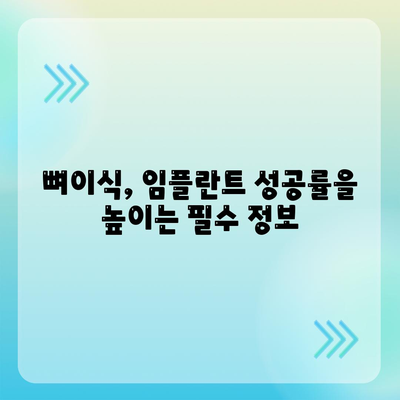 뼈이식, 임플란트 성공률을 높이는 필수 정보